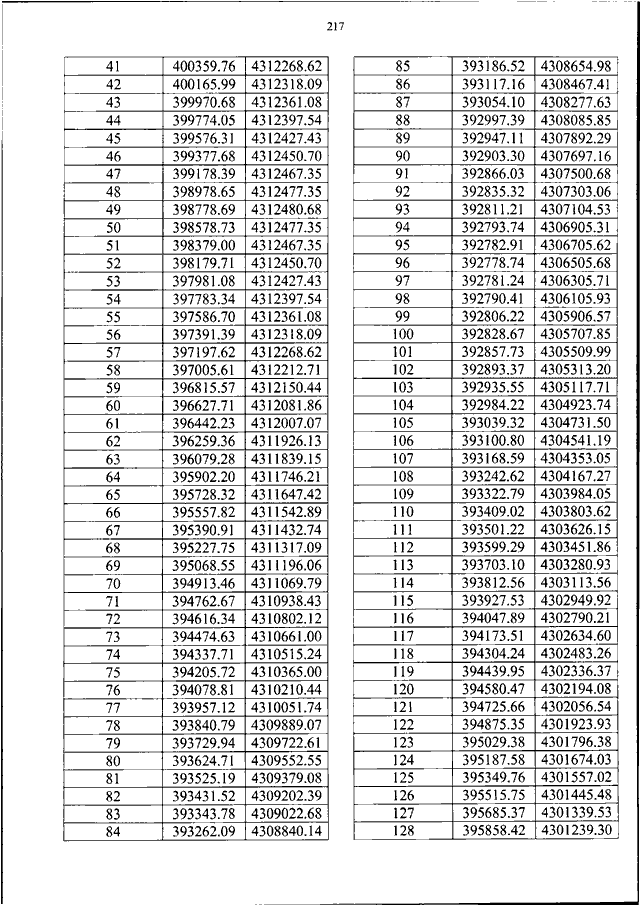 217

| 41 | 400359.76 | 4312268.62 |
|---|---|---|
| 42 | 400165.99 | 4312318.09 |
| 43 | 399970.68 | 4312361.08 |
| 44 | 399774.05 | 4312397.54 |
| 45 | 399576.31 | 4312427.43 |
| 46 | 399377.68 | 4312450.70 |
| 47 | 399178.39 | 4312467.35 |
| 48 | 398978.65 | 4312477.35 |
| 49 | 398778.69 | 4312480.68 |
| 50 | 398578.73 | 4312477.35 |
| 51 | 398379.00 | 4312467.35 |
| 52 | 398179.71 | 4312450.70 |
| 53 | 397981.08 | 4312427.43 |
| 54 | 397783.34 | 4312397.54 |
| 55 | 397586.70 | 4312361.08 |
| 56 | 397391.39 | 4312318.09 |
| 57 | 397197.62 | 4312268.62 |
| 58 | 397005.61 | 4312212.71 |
| 59 | 396815.57 | 4312150.44 |
| 60 | 396627.71 | 4312081.86 |
| 61 | 396442.23 | 4312007.07 |
| 62 | 396259.36 | 4311926.13 |
| 63 | 396079.28 | 4311839.15 |
| 64 | 395902.20 | 4311746.21 |
| 65 | 395728.32 | 4311647.42 |
| 66 | 395557.82 | 4311542.89 |
| 67 | 395390.91 | 4311432.74 |
| 68 | 395227.75 | 4311317.09 |
| 69 | 395068.55 | 4311196.06 |
| 70 | 394913.46 | 4311069.79 |
| 71 | 394762.67 | 4310938.43 |
| 72 | 394616.34 | 4310802.12 |
| 73 | 394474.63 | 4310661.00 |
| 74 | 394337.71 | 4310515.24 |
| 75 | 394205.72 | 4310365.00 |
| 76 | 394078.81 | 4310210.44 |
| 77 | 393957.12 | 4310051.74 |
| 78 | 393840.79 | 4309889.07 |
| 79 | 393729.94 | 4309722.61 |
| 80 | 393624.71 | 4309552.55 |
| 81 | 393525.19 | 4309379.08 |
| 82 | 393431.52 | 4309202.39 |
| 83 | 393343.78 | 4309022.68 |
| 84 | 393262.09 | 4308840.14 |

| 85 | 393186.52 | 4308654.98 |
|---|---|---|
| 86 | 393117.16 | 4308467.41 |
| 87 | 393054.10 | 4308277.63 |
| 88 | 392997.39 | 4308085.85 |
| 89 | 392947.11 | 4307892.29 |
| 90 | 392903.30 | 4307697.16 |
| 91 | 392866.03 | 4307500.68 |
| 92 | 392835.32 | 4307303.06 |
| 93 | 392811.21 | 4307104.53 |
| 94 | 392793.74 | 4306905.31 |
| 95 | 392782.91 | 4306705.62 |
| 96 | 392778.74 | 4306505.68 |
| 97 | 392781.24 | 4306305.71 |
| 98 | 392790.41 | 4306105.93 |
| 99 | 392806.22 | 4305906.57 |
| 100 | 392828.67 | 4305707.85 |
| 101 | 392857.73 | 4305509.99 |
| 102 | 392893.37 | 4305313.20 |
| 103 | 392935.55 | 4305117.71 |
| 104 | 392984.22 | 4304923.74 |
| 105 | 393039.32 | 4304731.50 |
| 106 | 393100.80 | 4304541.19 |
| 107 | 393168.59 | 4304353.05 |
| 108 | 393242.62 | 4304167.27 |
| 109 | 393322.79 | 4303984.05 |
| 110 | 393409.02 | 4303803.62 |
| 111 | 393501.22 | 4303626.15 |
| 112 | 393599.29 | 4303451.86 |
| 113 | 393703.10 | 4303280.93 |
| 114 | 393812.56 | 4303113.56 |
| 115 | 393927.53 | 4302949.92 |
| 116 | 394047.89 | 4302790.21 |
| 117 | 394173.51 | 4302634.60 |
| 118 | 394304.24 | 4302483.26 |
| 119 | 394439.95 | 4302336.37 |
| 120 | 394580.47 | 4302194.08 |
| 121 | 394725.66 | 4302056.54 |
| 122 | 394875.35 | 4301923.93 |
| 123 | 395029.38 | 4301796.38 |
| 124 | 395187.58 | 4301674.03 |
| 125 | 395349.76 | 4301557.02 |
| 126 | 395515.75 | 4301445.48 |
| 127 | 395685.37 | 4301339.53 |
| 128 | 395858.42 | 4301239.30 |